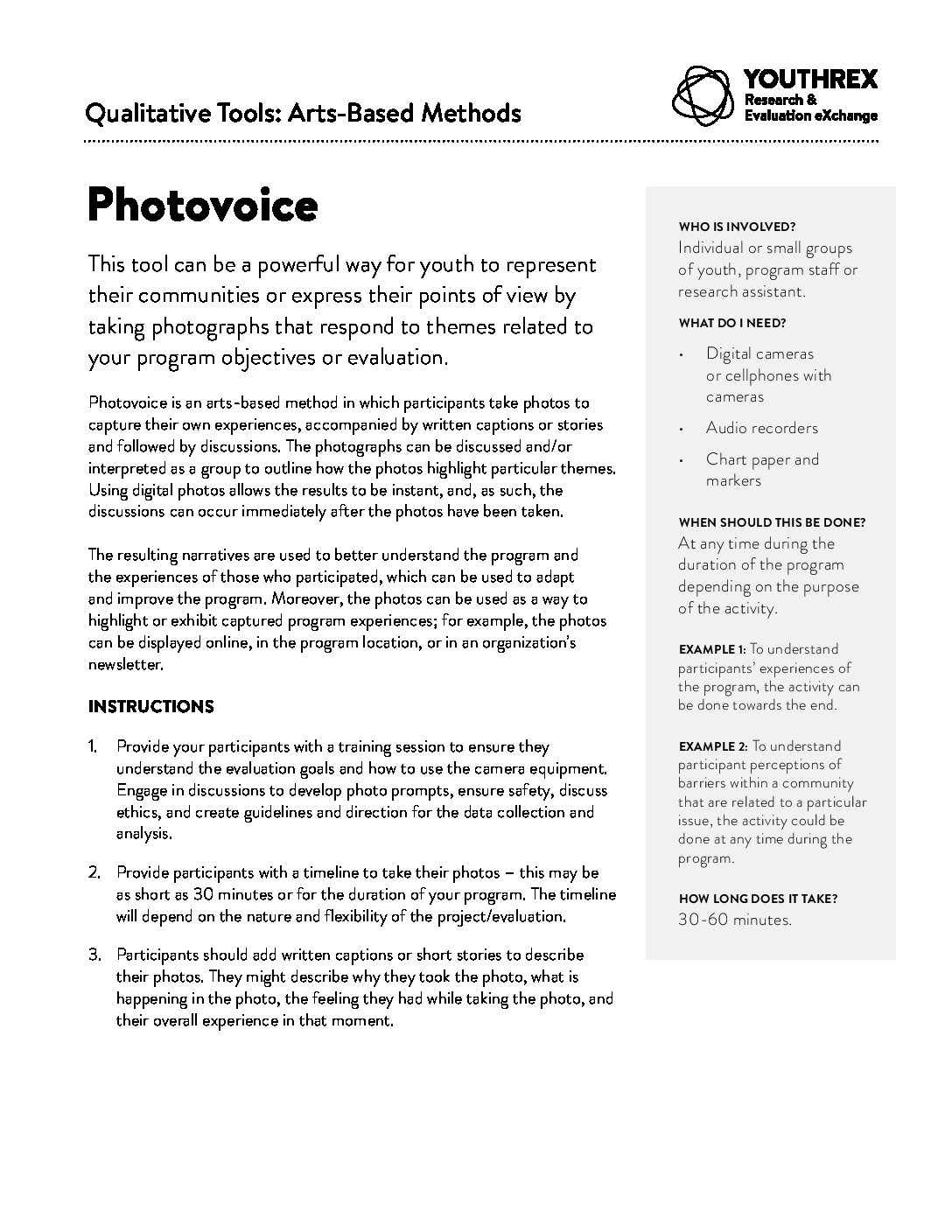 Qualitative Tools: Arts-Based Methods

YOUTHREX
Research & Evaluation eXchange

Photovoice

This tool can be a powerful way for youth to represent their communities or express their points of view by taking photographs that respond to themes related to your program objectives or evaluation.

Photovoice is an arts-based method in which participants take photos to capture their own experiences, accompanied by written captions or stories and followed by discussions. The photographs can be discussed and/or interpreted as a group to outline how the photos highlight particular themes. Using digital photos allows the results to be instant, and, as such, the discussions can occur immediately after the photos have been taken.

The resulting narratives are used to better understand the program and the experiences of those who participated, which can be used to adapt and improve the program. Moreover, the photos can be used as a way to highlight or exhibit captured program experiences; for example, the photos can be displayed online, in the program location, or in an organization's newsletter.

INSTRUCTIONS

1. Provide your participants with a training session to ensure they understand the evaluation goals and how to use the camera equipment. Engage in discussions to develop photo prompts, ensure safety, discuss ethics, and create guidelines and direction for the data collection and analysis.

2. Provide participants with a timeline to take their photos – this may be as short as 30 minutes or for the duration of your program. The timeline will depend on the nature and flexibility of the project/evaluation.

3. Participants should add written captions or short stories to describe their photos. They might describe why they took the photo, what is happening in the photo, the feeling they had while taking the photo, and their overall experience in that moment.

WHO IS INVOLVED?
Individual or small groups of youth, program staff or research assistant.

WHAT DO I NEED?
• Digital cameras or cellphones with cameras
• Audio recorders
• Chart paper and markers

WHEN SHOULD THIS BE DONE?
At any time during the duration of the program depending on the purpose of the activity.

EXAMPLE 1: To understand participants' experiences of the program, the activity can be done towards the end.

EXAMPLE 2: To understand participant perceptions of barriers within a community that are related to a particular issue, the activity could be done at any time during the program.

HOW LONG DOES IT TAKE?
30-60 minutes.